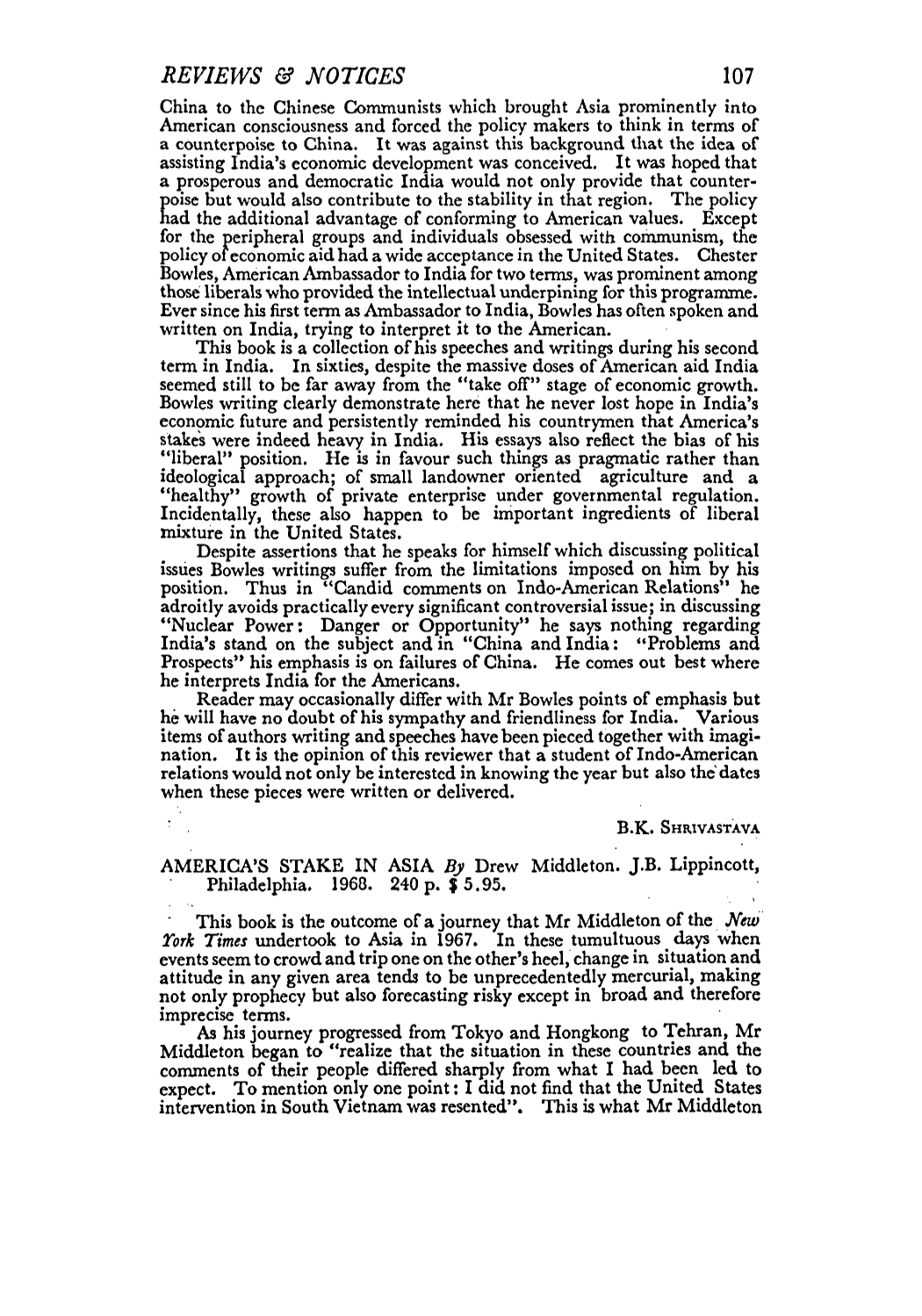 REVIEWS & NOTICES 107

China to the Chinese Communists which brought Asia prominently into American consciousness and forced the policy makers to think in terms of a counterpoise to China. It was against this background that the idea of assisting India's economic development was conceived. It was hoped that a prosperous and democratic India would not only provide that counterpoise but would also contribute to the stability in that region. The policy had the additional advantage of conforming to American values. Except for the peripheral groups and individuals obsessed with communism, the policy of economic aid had a wide acceptance in the United States. Chester Bowles, American Ambassador to India for two terms, was prominent among those liberals who provided the intellectual underpining for this programme. Ever since his first term as Ambassador to India, Bowles has often spoken and written on India, trying to interpret it to the American.

This book is a collection of his speeches and writings during his second term in India. In sixties, despite the massive doses of American aid India seemed still to be far away from the "take off" stage of economic growth. Bowles writing clearly demonstrate here that he never lost hope in India's economic future and persistently reminded his countrymen that America's stakes were indeed heavy in India. His essays also reflect the bias of his "liberal" position. He is in favour such things as pragmatic rather than ideological approach; of small landowner oriented agriculture and a "healthy" growth of private enterprise under governmental regulation. Incidentally, these also happen to be important ingredients of liberal mixture in the United States.

Despite assertions that he speaks for himself which discussing political issues Bowles writings suffer from the limitations imposed on him by his position. Thus in "Candid comments on Indo-American Relations" he adroitly avoids practically every significant controversial issue; in discussing "Nuclear Power: Danger or Opportunity" he says nothing regarding India's stand on the subject and in "China and India: "Problems and Prospects" his emphasis is on failures of China. He comes out best where he interprets India for the Americans.

Reader may occasionally differ with Mr Bowles points of emphasis but he will have no doubt of his sympathy and friendliness for India. Various items of authors writing and speeches have been pieced together with imagination. It is the opinion of this reviewer that a student of Indo-American relations would not only be interested in knowing the year but also the dates when these pieces were written or delivered.

B.K. SHRIVASTAVA

AMERICA'S STAKE IN ASIA By Drew Middleton. J.B. Lippincott, Philadelphia. 1968. 240 p. $ 5.95.

This book is the outcome of a journey that Mr Middleton of the New York Times undertook to Asia in 1967. In these tumultuous days when events seem to crowd and trip one on the other's heel, change in situation and attitude in any given area tends to be unprecedentedly mercurial, making not only prophecy but also forecasting risky except in broad and therefore imprecise terms.

As his journey progressed from Tokyo and Hongkong to Tehran, Mr Middleton began to "realize that the situation in these countries and the comments of their people differed sharply from what I had been led to expect. To mention only one point: I did not find that the United States intervention in South Vietnam was resented". This is what Mr Middleton